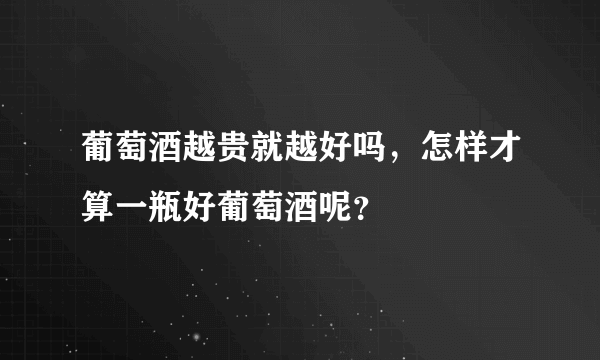 葡萄酒越贵就越好吗，怎样才算一瓶好葡萄酒呢?